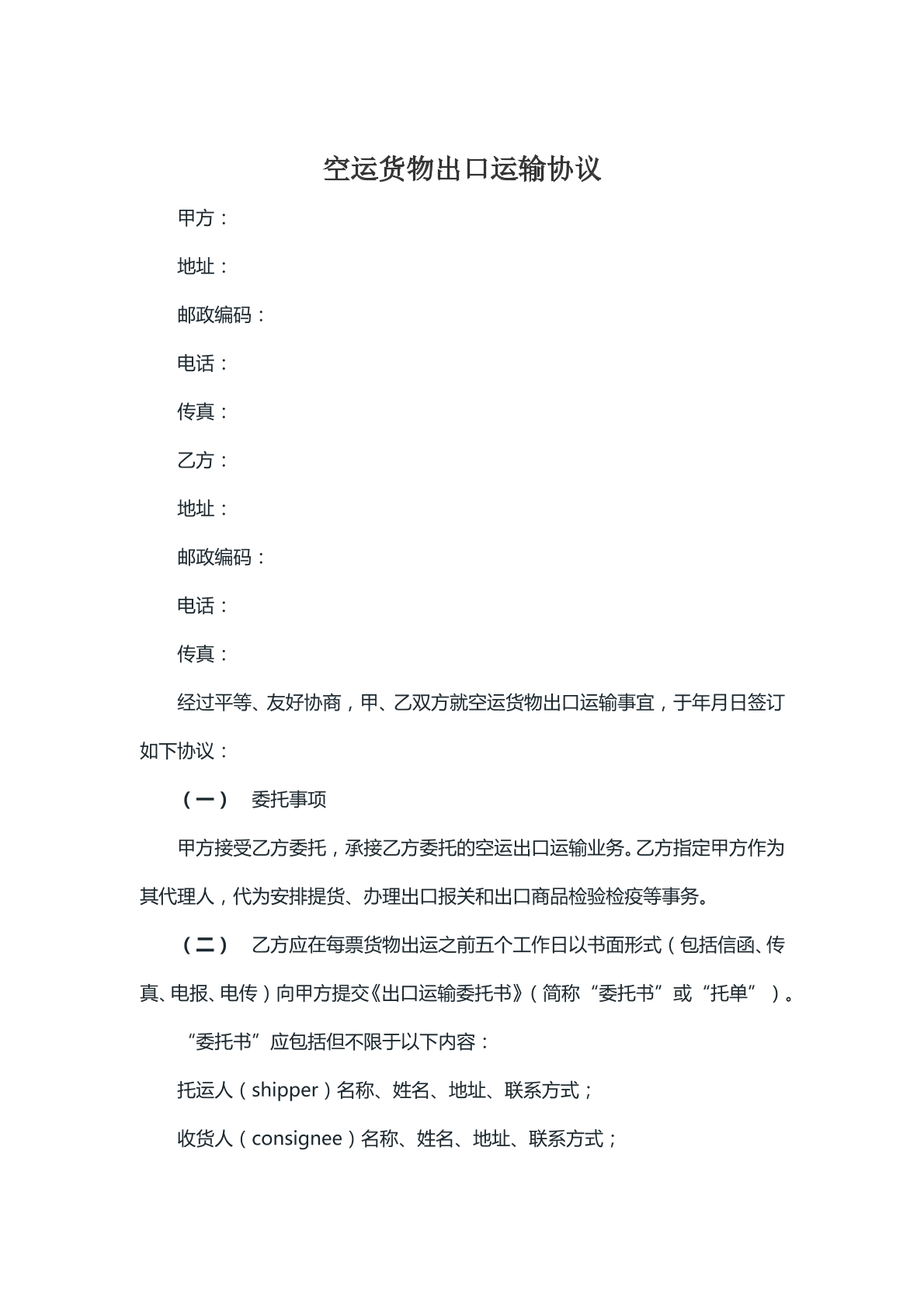 空运货物出口运输协议

甲方：

地址：

邮政编码：

电话：

传真：

乙方：

地址：

邮政编码：

电话：

传真：

经过平等、友好协商，甲、乙双方就空运货物出口运输事宜，于年月日签订如下协议：

（一） 委托事项

甲方接受乙方委托，承接乙方委托的空运出口运输业务。乙方指定甲方作为其代理人，代为安排提货、办理出口报关和出口商品检验检疫等事务。

（二） 乙方应在每票货物出运之前五个工作日以书面形式（包括信函、传真、电报、电传）向甲方提交《出口运输委托书》（简称“委托书”或“托单”）。

“委托书”应包括但不限于以下内容：

托运人（shipper）名称、姓名、地址、联系方式；

收货人（consignee）名称、姓名、地址、联系方式；